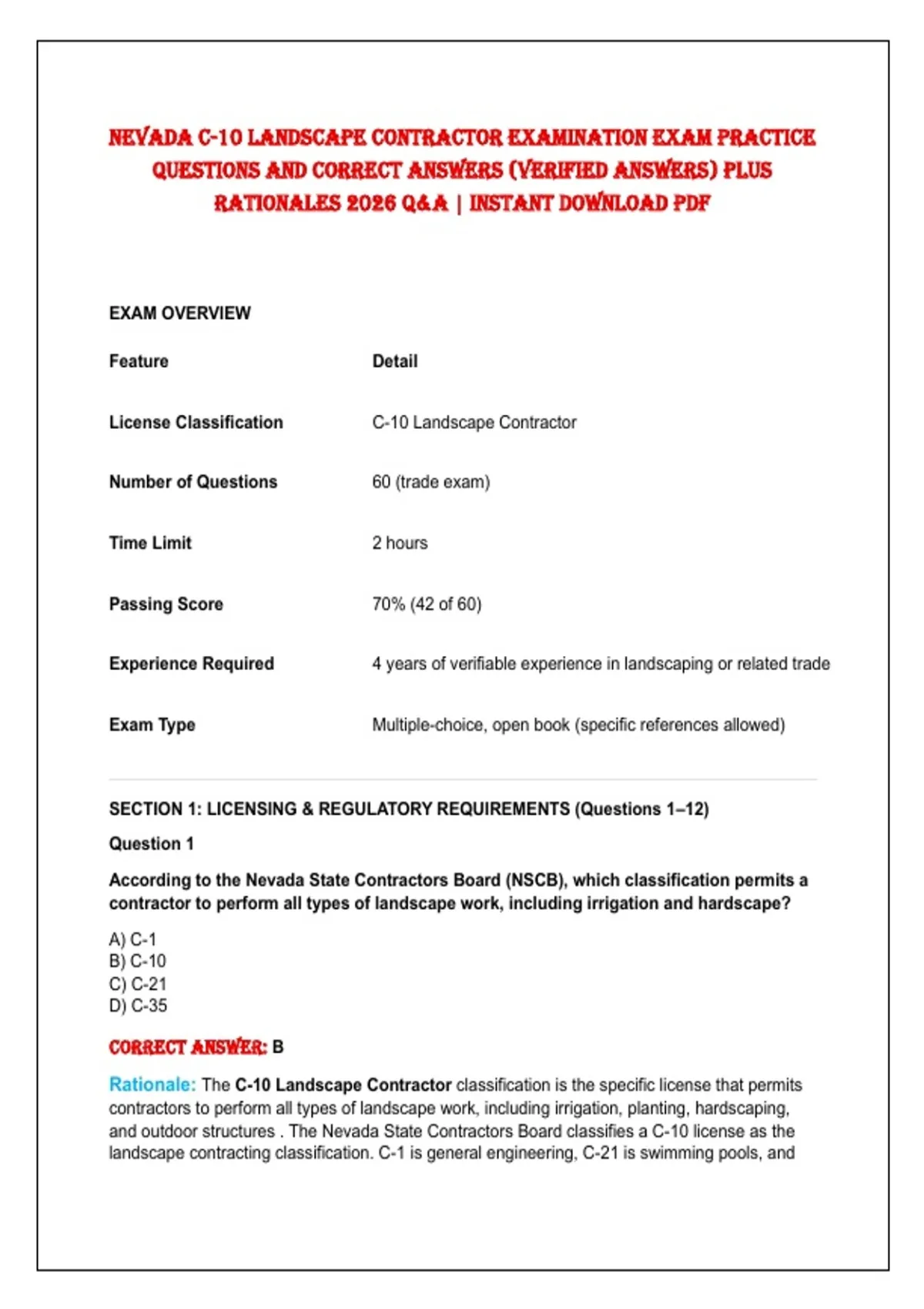 NEVADA C-10 LANDSCAPE CONTRACTOR EXAMINATION EXAM PRACTICE QUESTIONS AND CORRECT ANSWERS (VERIFIED ANSWERS) PLUS RATIONALES 2026 Q&A | INSTANT DOWNLOAD PDF

EXAM OVERVIEW

| Feature | Detail |
|---|---|
| License Classification | C-10 Landscape Contractor |
| Number of Questions | 60 (trade exam) |
| Time Limit | 2 hours |
| Passing Score | 70% (42 of 60) |
| Experience Required | 4 years of verifiable experience in landscaping or related trade |
| Exam Type | Multiple-choice, open book (specific references allowed) |

SECTION 1: LICENSING & REGULATORY REQUIREMENTS (Questions 1–12)

Question 1

According to the Nevada State Contractors Board (NSCB), which classification permits a contractor to perform all types of landscape work, including irrigation and hardscape?

A) C-1
B) C-10
C) C-21
D) C-35

CORRECT ANSWER: B

Rationale: The C-10 Landscape Contractor classification is the specific license that permits contractors to perform all types of landscape work, including irrigation, planting, hardscaping, and outdoor structures . The Nevada State Contractors Board classifies a C-10 license as the landscape contracting classification. C-1 is general engineering, C-21 is swimming pools, and